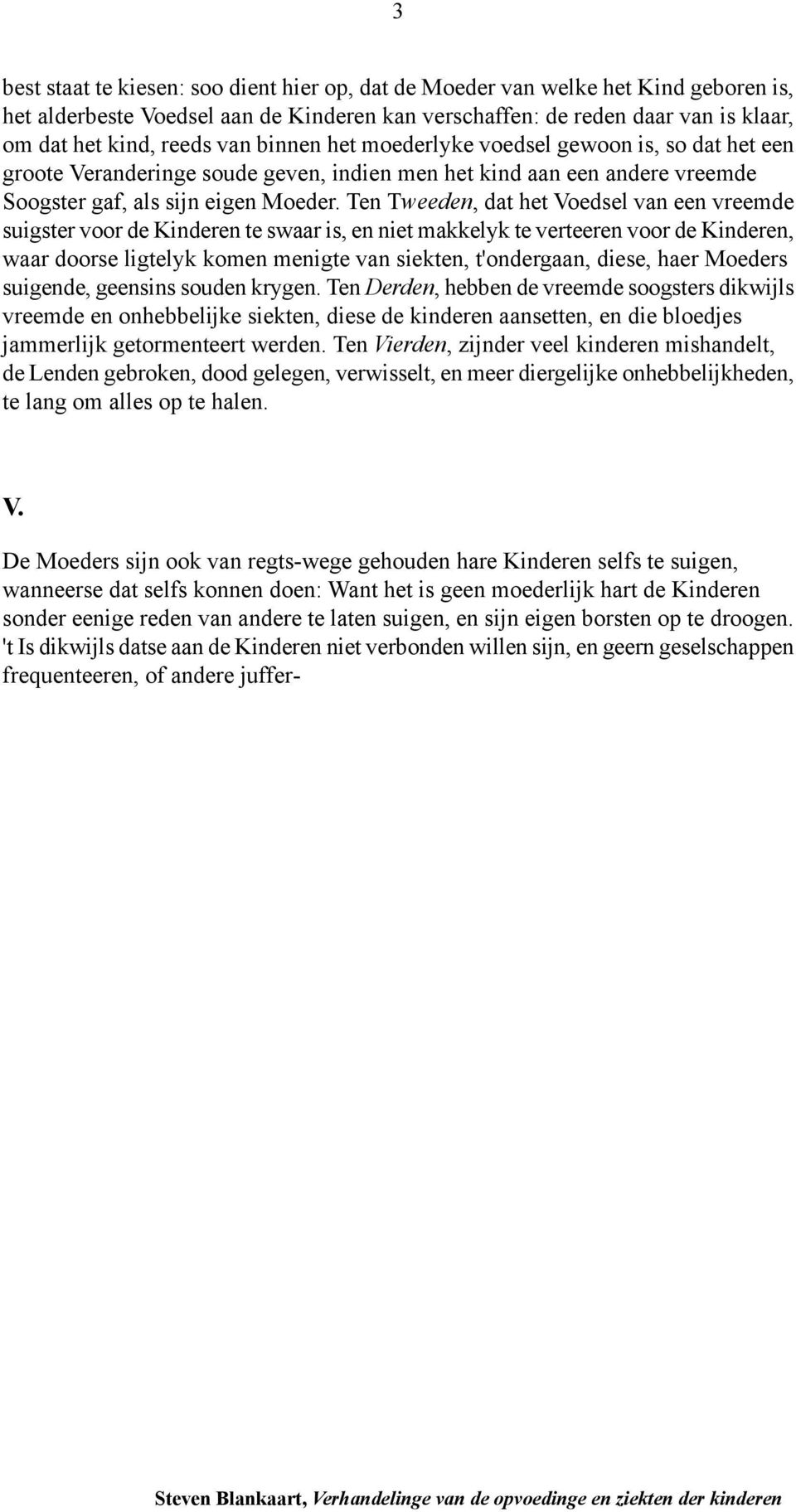 3

best staat te kiesen: soo dient hier op, dat de Moeder van welke het Kind geboren is, het alderbeste Voedsel aan de Kinderen kan verschaffen: de reden daar van is klaar, om dat het kind, reeds van binnen het moederlyke voedsel gewoon is, so dat het een groote Veranderinge soude geven, indien men het kind aan een andere vreemde Soogster gaf, als sijn eigen Moeder. Ten Tweeden, dat het Voedsel van een vreemde suigster voor de Kinderen te swaar is, en niet makkelyk te verteeren voor de Kinderen, waar doorse ligtelyk komen menigte van siekten, t'ondergaan, diese, haer Moeders suigende, geensins souden krygen. Ten Derden, hebben de vreemde soogsters dikwijls vreemde en onhebbelijke siekten, diese de kinderen aansetten, en die bloedjes jammerlijk getormenteert werden. Ten Vierden, zijnder veel kinderen mishandelt, de Lenden gebroken, dood gelegen, verwisselt, en meer diergelijke onhebbelijkheden, te lang om alles op te halen.

V.

De Moeders sijn ook van regts-wege gehouden hare Kinderen selfs te suigen, wanneerse dat selfs konnen doen: Want het is geen moederlijk hart de Kinderen sonder eenige reden van andere te laten suigen, en sijn eigen borsten op te droogen. 't Is dikwijls datse aan de Kinderen niet verbonden willen sijn, en geern geselschappen frequenteeren, of andere juffer-

Steven Blankaart, Verhandelinge van de opvoedinge en ziekten der kinderen